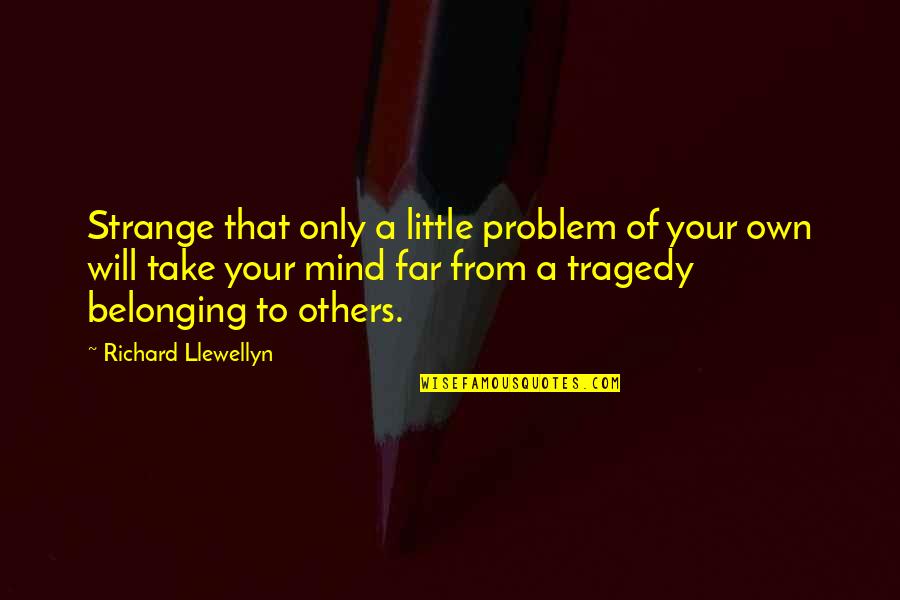 Strange that only a little problem of your own will take your mind far from a tragedy belonging to others.

~ Richard Llewellyn

WISEFAMOUSQUOTES.COM